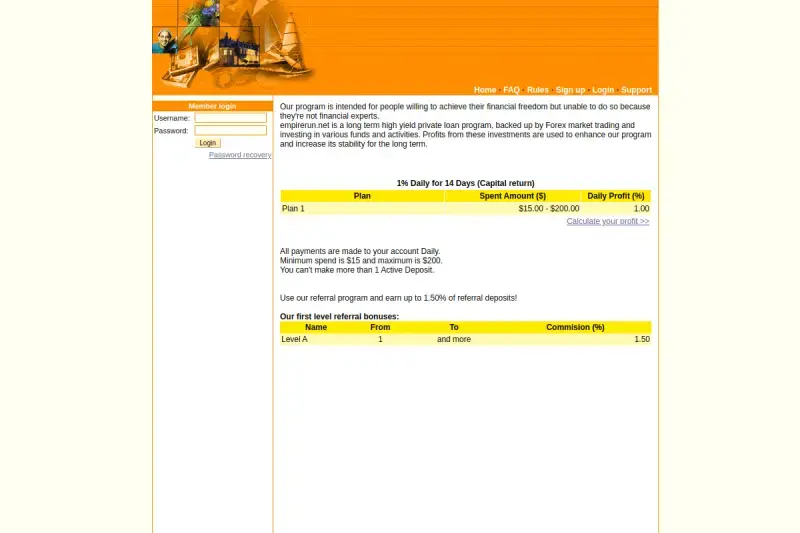 Home · FAQ · Rules · Sign up · Login · Support

Member login
Username:
Password:
Login
Password recovery

Our program is intended for people willing to achieve their financial freedom but unable to do so because they're not financial experts.
empirerun.net is a long term high yield private loan program, backed up by Forex market trading and investing in various funds and activities. Profits from these investments are used to enhance our program and increase its stability for the long term.

1% Daily for 14 Days (Capital return)

| Plan | Spent Amount ($) | Daily Profit (%) |
|---|---|---|
| Plan 1 | $15.00 - $200.00 | 1.00 |

Calculate your profit >>

All payments are made to your account Daily.
Minimum spend is $15 and maximum is $200.
You can't make more than 1 Active Deposit.

Use our referral program and earn up to 1.50% of referral deposits!

Our first level referral bonuses:

| Name | From | To | Commision (%) |
|---|---|---|---|
| Level A | 1 | and more | 1.50 |